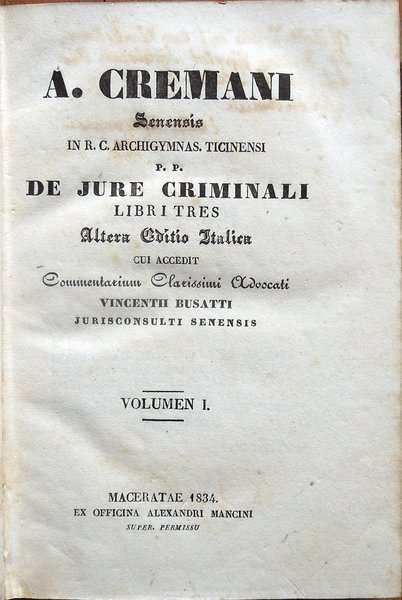 A. CREMANI
Senensis
IN R. C. ARCHIGYMNAS. TICINENSI
P. P.
DE JURE CRIMINALI
LIBRI TRES
Altera Editio Italica
CUI ACCEDIT
Commentarium Clarissimi Advocati
VINCENTII BUSATTI
JURISCONSULTI SENENSIS

VOLUMEN I.

MACERATAE 1834.
EX OFFICINA ALEXANDRI MANCINI
SUPER. PERMISSU